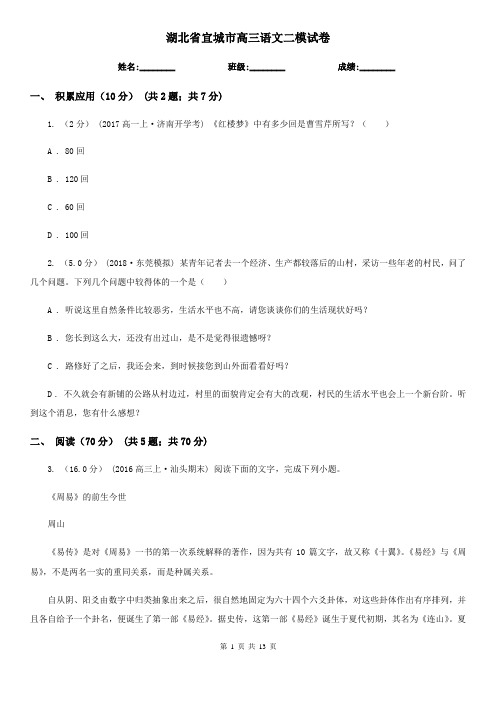 湖北省宜城市高三语文二模试卷

姓名:________ 班级:________ 成绩:________

一、 积累应用（10分） （共2题；共7分）

1. （2分） （2017高一上·济南开学考） 《红楼梦》中有多少回是曹雪芹所写？（　　）

A . 80回

B . 120回

C . 60回

D . 100回

2. （5.0分） （2018·东莞模拟） 某青年记者去一个经济、生产都较落后的山村，采访一些年老的村民，问了几个问题。下列几个问题中较得体的一个是（　　）

A . 听说这里自然条件比较恶劣，生活水平也不高，请您谈谈你们的生活现状好吗？

B . 您长到这么大，还没有出过山，是不是觉得很遗憾呀？

C . 路修好了之后，我还会来，到时候接您到山外面看看好吗？

D . 不久就会有新铺的公路从村边过，村里的面貌肯定会有大的改观，村民的生活水平也会上一个新台阶。听到这个消息，您有什么感想？

二、 阅读（70分） （共5题；共70分）

3. （16.0分） （2016高三上·汕头期末） 阅读下面的文字，完成下列小题。

《周易》的前生今世

周山

《易传》是对《周易》一书的第一次系统解释的著作，因为共有10篇文字，故又称《十翼》。《易经》与《周易》，不是两名一实的重同关系，而是种属关系。

自从阴、阳爻由数字中归类抽象出来之后，很自然地固定为六十四个六爻卦体，对这些卦体作出有序排列，并且各自给予一个卦名，便诞生了第一部《易经》。据史传，这第一部《易经》诞生于夏代初期，其名为《连山》。夏

第 1 页 共 13 页